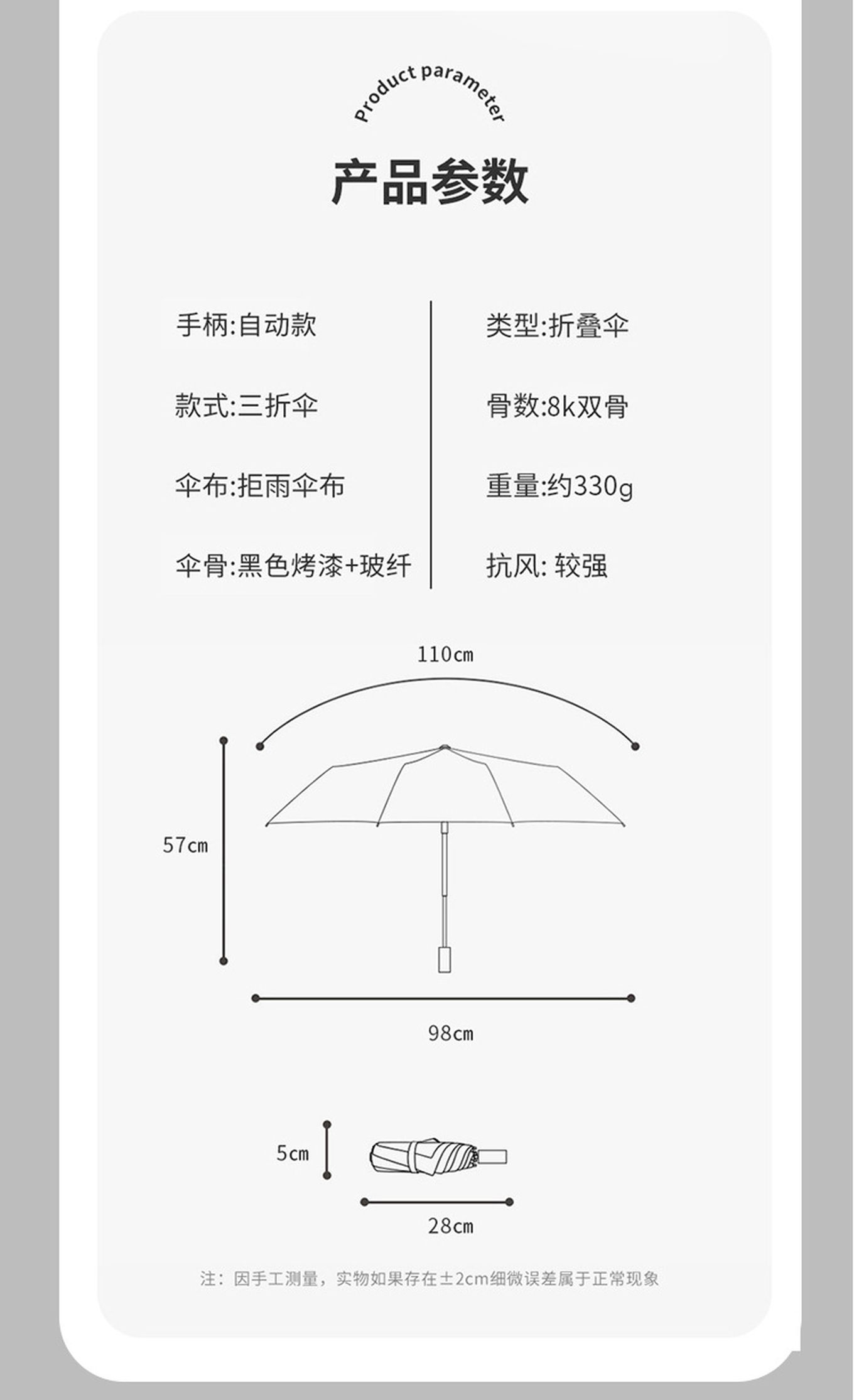 Product parameter

产品参数

手柄:自动款

款式:三折伞

伞布:拒雨伞布

伞骨:黑色烤漆+玻纤

类型:折叠伞

骨数:8k双骨

重量:约330g

抗风: 较强

110cm

57cm

98cm

5cm

28cm

注：因手工测量，实物如果存在±2cm细微误差属于正常现象